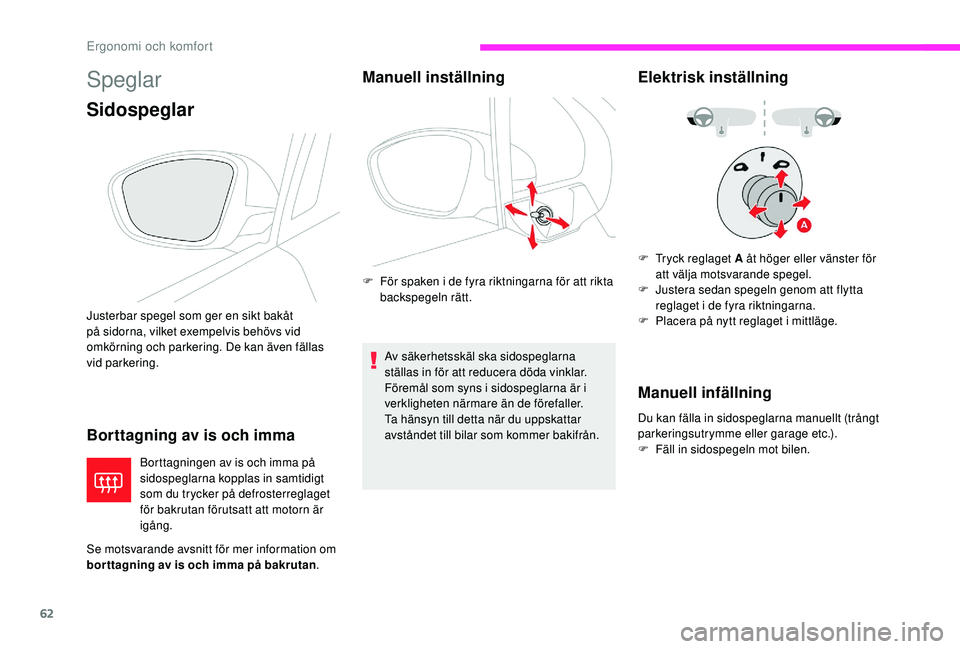 Ergonomi och komfort

Speglar

Sidospeglar

Justerbar spegel som ger en sikt bakåt på sidorna, vilket exempelvis behövs vid omkörning och parkering. De kan även fällas vid parkering.

Borttagning av is och imma

Borttagningen av is och imma på sidospeglarna kopplas in samtidigt som du trycker på defrosterreglaget för bakrutan förutsatt att motorn är igång.

Se motsvarande avsnitt för mer information om **borttagning av is och imma på bakrutan**.

Manuell inställning

F För spaken i de fyra riktningarna för att rikta backspegeln rätt.

Av säkerhetsskäl ska sidospeglarna ställas in för att reducera döda vinklar. Föremål som syns i sidospeglarna är i verkligheten närmare än de förefaller. Ta hänsyn till detta när du uppskattar avståndet till bilar som kommer bakifrån.

Elektrisk inställning

A

F Tryck reglaget **A** åt höger eller vänster för att välja motsvarande spegel.
F Justera sedan spegeln genom att flytta reglaget i de fyra riktningarna.
F Placera på nytt reglaget i mittläge.

Manuell infällning

Du kan fälla in sidospeglarna manuellt (trångt parkeringsutrymme eller garage etc.).
F Fäll in sidospegeln mot bilen.

62

carmanualsonline.info